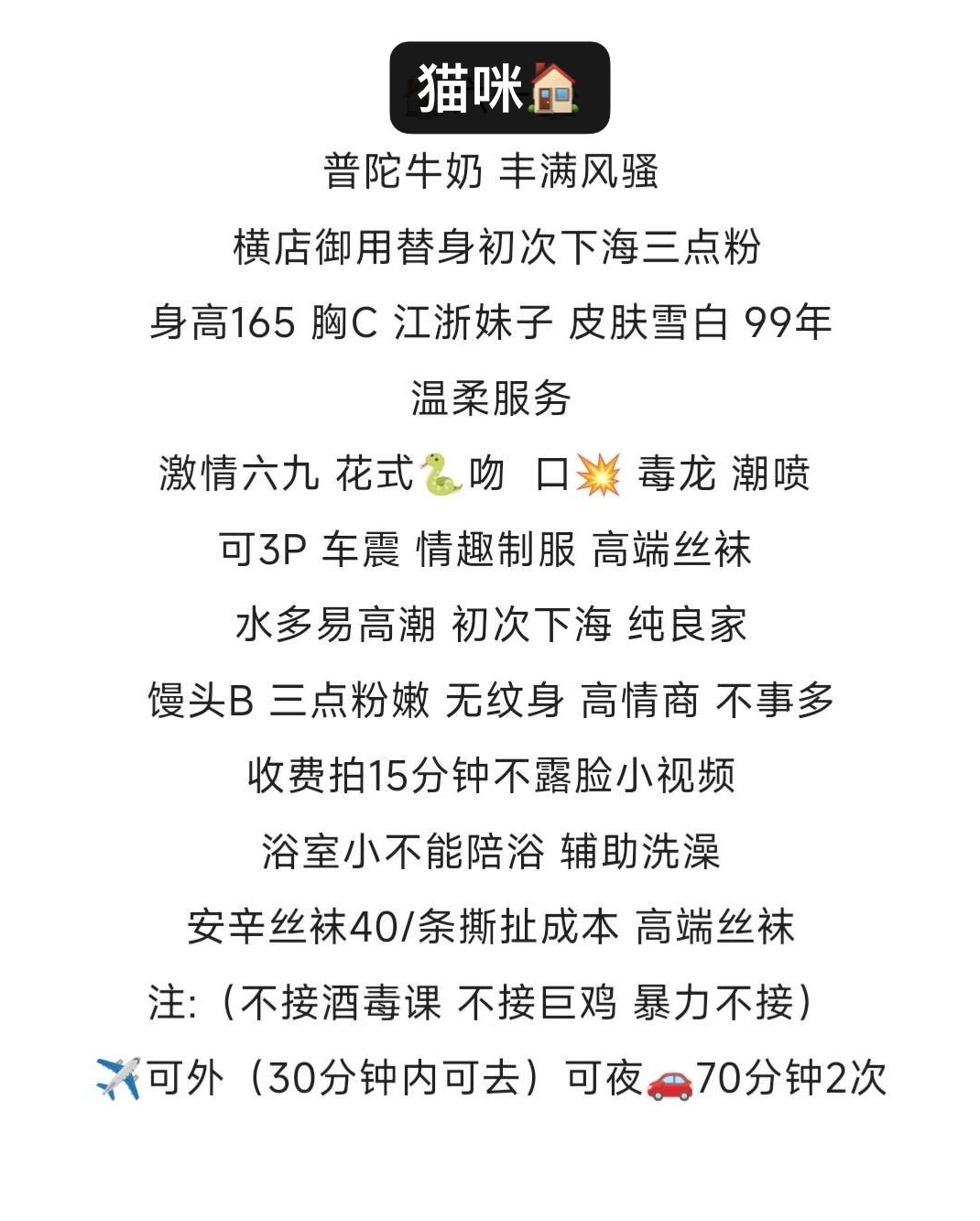 猫咪🏠

普陀牛奶 丰满风骚

横店御用替身初次下海三点粉

身高165 胸C 江浙妹子 皮肤雪白 99年

温柔服务

激情六九 花式🐍吻 口💥 毒龙 潮喷

可3P 车震 情趣制服 高端丝袜

水多易高潮 初次下海 纯良家

馒头B 三点粉嫩 无纹身 高情商 不事多

收费拍15分钟不露脸小视频

浴室小不能陪浴 辅助洗澡

安辛丝袜40/条撕扯成本 高端丝袜

注:（不接酒毒课 不接巨鸡 暴力不接）

✈️可外（30分钟内可去）可夜🚗70分钟2次